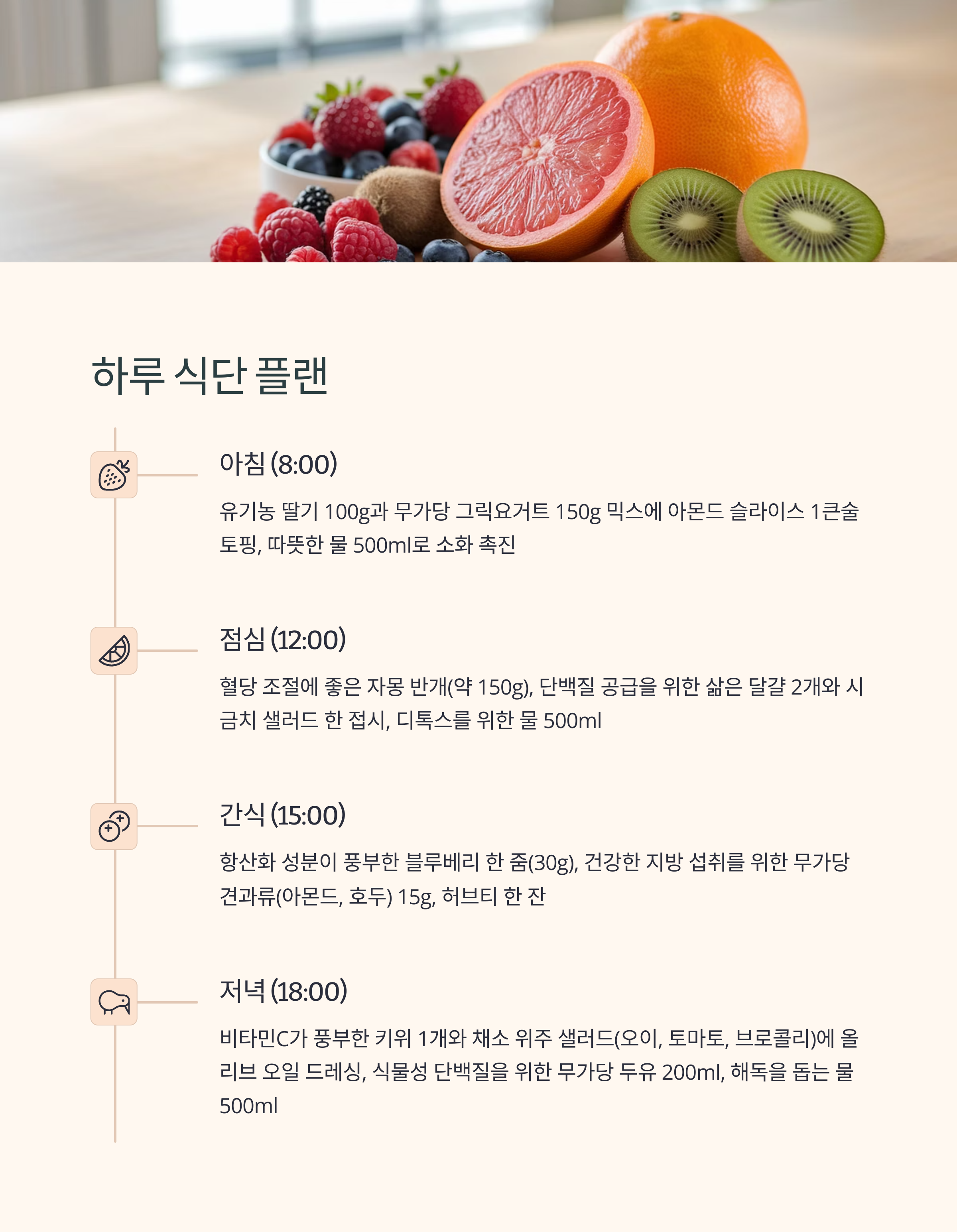 하루 식단 플랜

아침 (8:00)

유기농 딸기 100g과 무가당 그릭요거트 150g 믹스에 아몬드 슬라이스 1큰술 토핑, 따뜻한 물 500ml로 소화 촉진

점심 (12:00)

혈당 조절에 좋은 자몽 반개(약 150g), 단백질 공급을 위한 삶은 달걀 2개와 시금치 샐러드 한 접시, 디톡스를 위한 물 500ml

간식 (15:00)

항산화 성분이 풍부한 블루베리 한 줌(30g), 건강한 지방 섭취를 위한 무가당 견과류(아몬드, 호두) 15g, 허브티 한 잔

저녁 (18:00)

비타민C가 풍부한 키위 1개와 채소 위주 샐러드(오이, 토마토, 브로콜리)에 올리브 오일 드레싱, 식물성 단백질을 위한 무가당 두유 200ml, 해독을 돕는 물 500ml